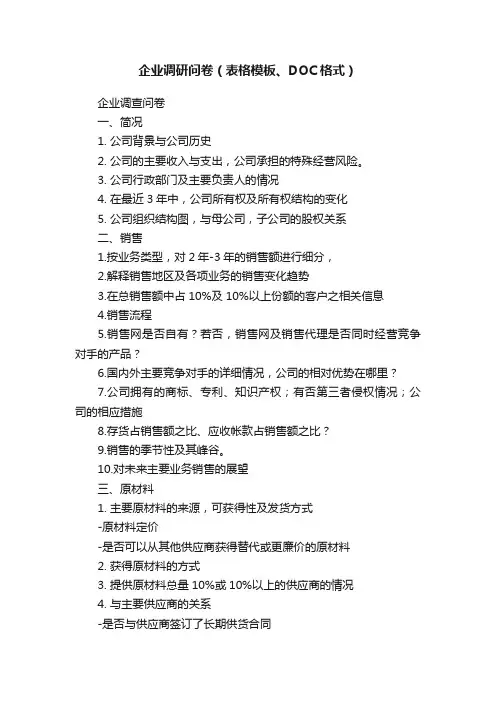 企业调研问卷（表格模板、DOC格式）

企业调查问卷

一、简况

1. 公司背景与公司历史

2. 公司的主要收入与支出，公司承担的特殊经营风险。

3. 公司行政部门及主要负责人的情况

4. 在最近 3 年中，公司所有权及所有权结构的变化

5. 公司组织结构图，与母公司，子公司的股权关系

二、销售

1.按业务类型，对 2 年-3 年的销售额进行细分，

2.解释销售地区及各项业务的销售变化趋势

3.在总销售额中占 10%及 10%以上份额的客户之相关信息

4.销售流程

5.销售网是否自有？若否，销售网及销售代理是否同时经营竞争对手的产品？

6.国内外主要竞争对手的详细情况，公司的相对优势在哪里？

7.公司拥有的商标、专利、知识产权；有否第三者侵权情况；公司的相应措施

8.存货占销售额之比、应收帐款占销售额之比？

9.销售的季节性及其峰谷。

10.对未来主要业务销售的展望

三、原材料

1. 主要原材料的来源，可获得性及发货方式

-原材料定价

-是否可以从其他供应商获得替代或更廉价的原材料

2. 获得原材料的方式

3. 提供原材料总量 10%或 10%以上的供应商的情况

4. 与主要供应商的关系

-是否与供应商签订了长期供货合同